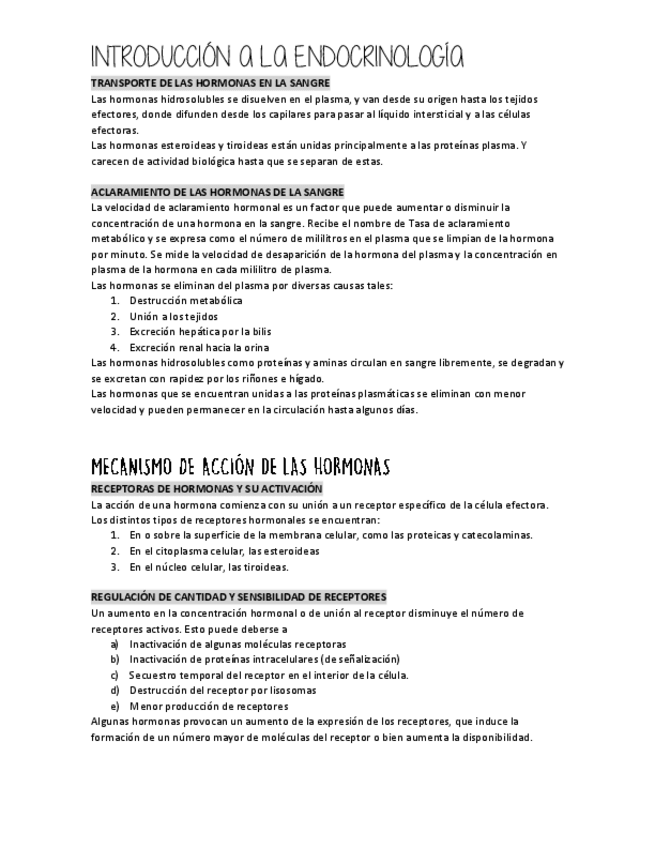 INTRODUCCIÓN A LA ENDOCRINOLOGÍA

TRANSPORTE DE LAS HORMONAS EN LA SANGRE

Las hormonas hidrosolubles se disuelven en el plasma, y van desde su origen hasta los tejidos efectores, donde difunden desde los capilares para pasar al líquido intersticial y a las células efectoras.
Las hormonas esteroideas y tiroideas están unidas principalmente a las proteínas plasma. Y carecen de actividad biológica hasta que se separan de estas.

ACLARAMIENTO DE LAS HORMONAS DE LA SANGRE

La velocidad de aclaramiento hormonal es un factor que puede aumentar o disminuir la concentración de una hormona en la sangre. Recibe el nombre de Tasa de aclaramiento metabólico y se expresa como el número de mililitros en el plasma que se limpian de la hormona por minuto. Se mide la velocidad de desaparición de la hormona del plasma y la concentración en plasma de la hormona en cada mililitro de plasma.
Las hormonas se eliminan del plasma por diversas causas tales:
1. Destrucción metabólica
2. Unión a los tejidos
3. Excreción hepática por la bilis
4. Excreción renal hacia la orina
Las hormonas hidrosolubles como proteínas y aminas circulan en sangre libremente, se degradan y se excretan con rapidez por los riñones e hígado.
Las hormonas que se encuentran unidas a las proteínas plasmáticas se eliminan con menor velocidad y pueden permanecer en la circulación hasta algunos días.

MECANISMO DE ACCIÓN DE LAS HORMONAS

RECEPTORAS DE HORMONAS Y SU ACTIVACIÓN

La acción de una hormona comienza con su unión a un receptor específico de la célula efectora.
Los distintos tipos de receptores hormonales se encuentran:
1. En o sobre la superficie de la membrana celular, como las proteicas y catecolaminas.
2. En el citoplasma celular, las esteroideas
3. En el núcleo celular, las tiroideas.

REGULACIÓN DE CANTIDAD Y SENSIBILIDAD DE RECEPTORES

Un aumento en la concentración hormonal o de unión al receptor disminuye el número de receptores activos. Esto puede deberse a
a) Inactivación de algunas moléculas receptoras
b) Inactivación de proteínas intracelulares (de señalización)
c) Secuestro temporal del receptor en el interior de la célula.
d) Destrucción del receptor por lisosomas
e) Menor producción de receptores
Algunas hormonas provocan un aumento de la expresión de los receptores, que induce la formación de un número mayor de moléculas del receptor o bien aumenta la disponibilidad.